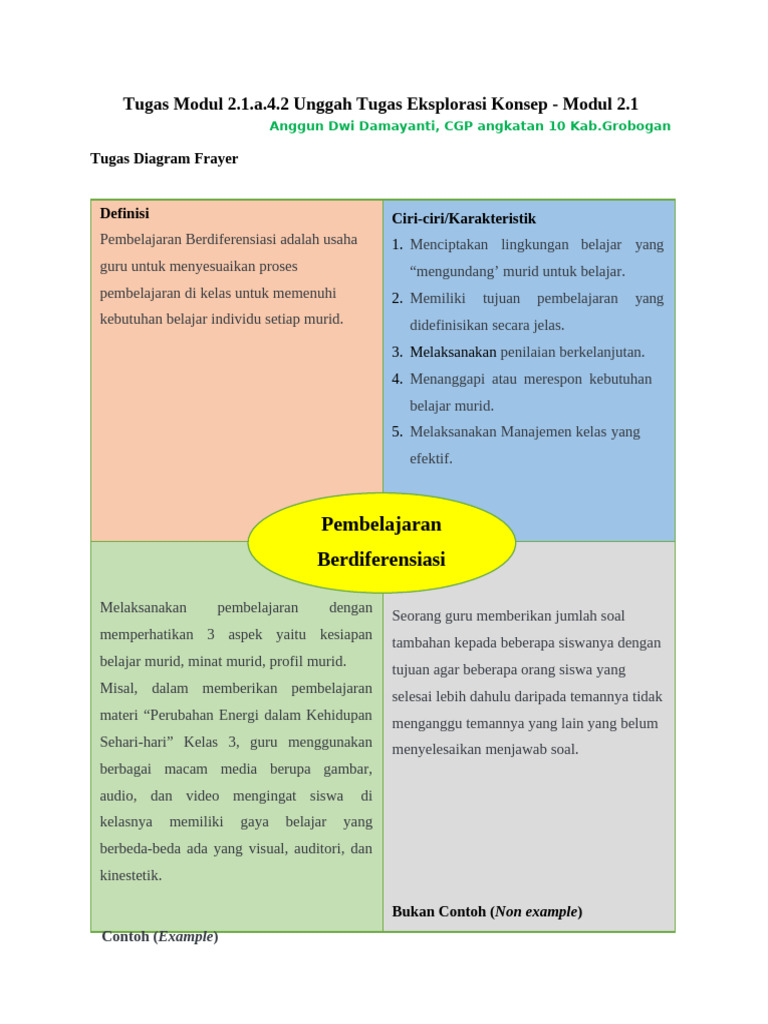 Tugas Modul 2.1.a.4.2 Unggah Tugas Eksplorasi Konsep - Modul 2.1

Anggun Dwi Damayanti, CGP angkatan 10 Kab.Grobogan

Tugas Diagram Frayer

Definisi

Pembelajaran Berdiferensiasi adalah usaha guru untuk menyesuaikan proses pembelajaran di kelas untuk memenuhi kebutuhan belajar individu setiap murid.

Ciri-ciri/Karakteristik

1. Menciptakan lingkungan belajar yang “mengundang’ murid untuk belajar.
2. Memiliki tujuan pembelajaran yang didefinisikan secara jelas.
3. Melaksanakan penilaian berkelanjutan.
4. Menanggapi atau merespon kebutuhan belajar murid.
5. Melaksanakan Manajemen kelas yang efektif.

Pembelajaran Berdiferensiasi

Melaksanakan pembelajaran dengan memperhatikan 3 aspek yaitu kesiapan belajar murid, minat murid, profil murid.
Misal, dalam memberikan pembelajaran materi “Perubahan Energi dalam Kehidupan Sehari-hari” Kelas 3, guru menggunakan berbagai macam media berupa gambar, audio, dan video mengingat siswa di kelasnya memiliki gaya belajar yang berbeda-beda ada yang visual, auditori, dan kinestetik.

Contoh (Example)

Seorang guru memberikan jumlah soal tambahan kepada beberapa siswanya dengan tujuan agar beberapa orang siswa yang selesai lebih dahulu daripada temannya tidak menganggu temannya yang lain yang belum menyelesaikan menjawab soal.

Bukan Contoh (Non example)